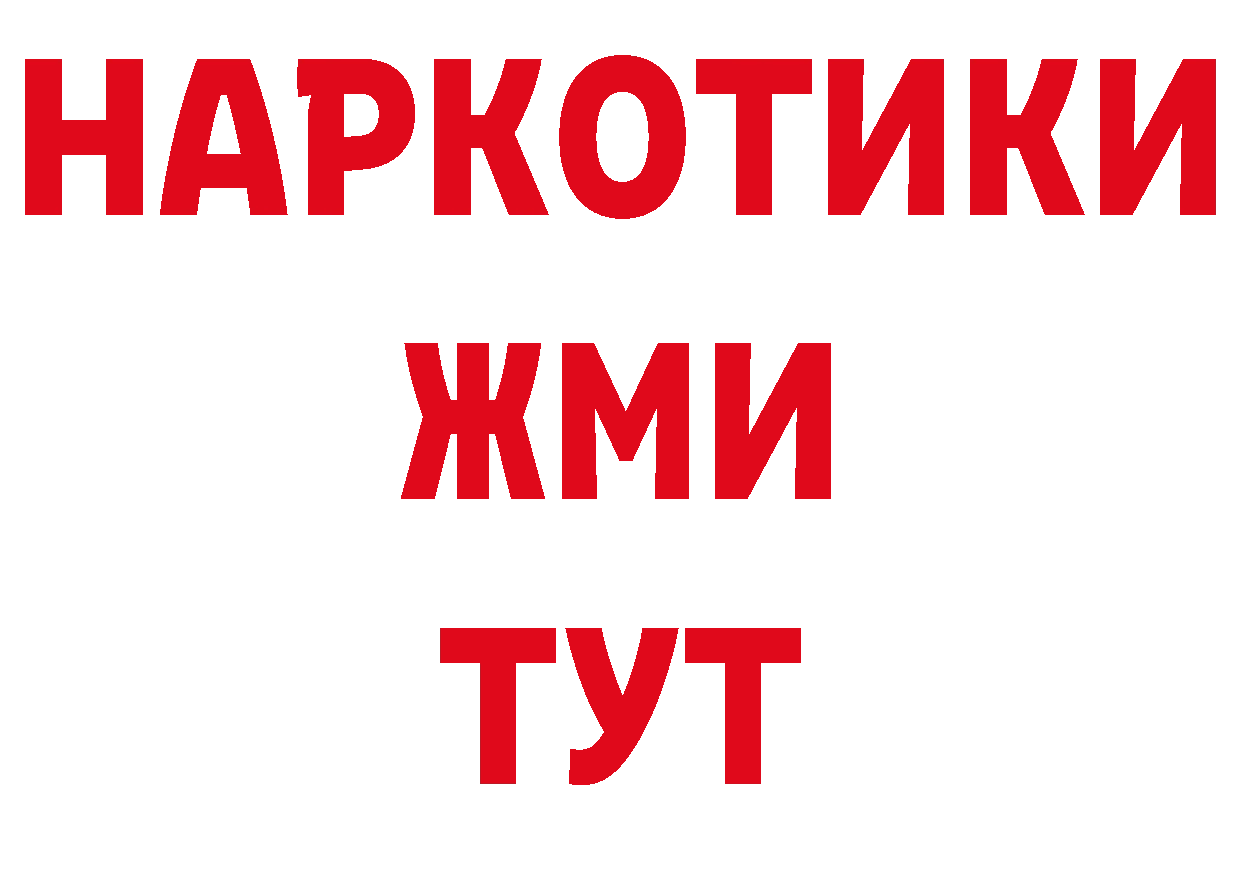 НАРКОТИКИ
ЖМИ
ТУТ